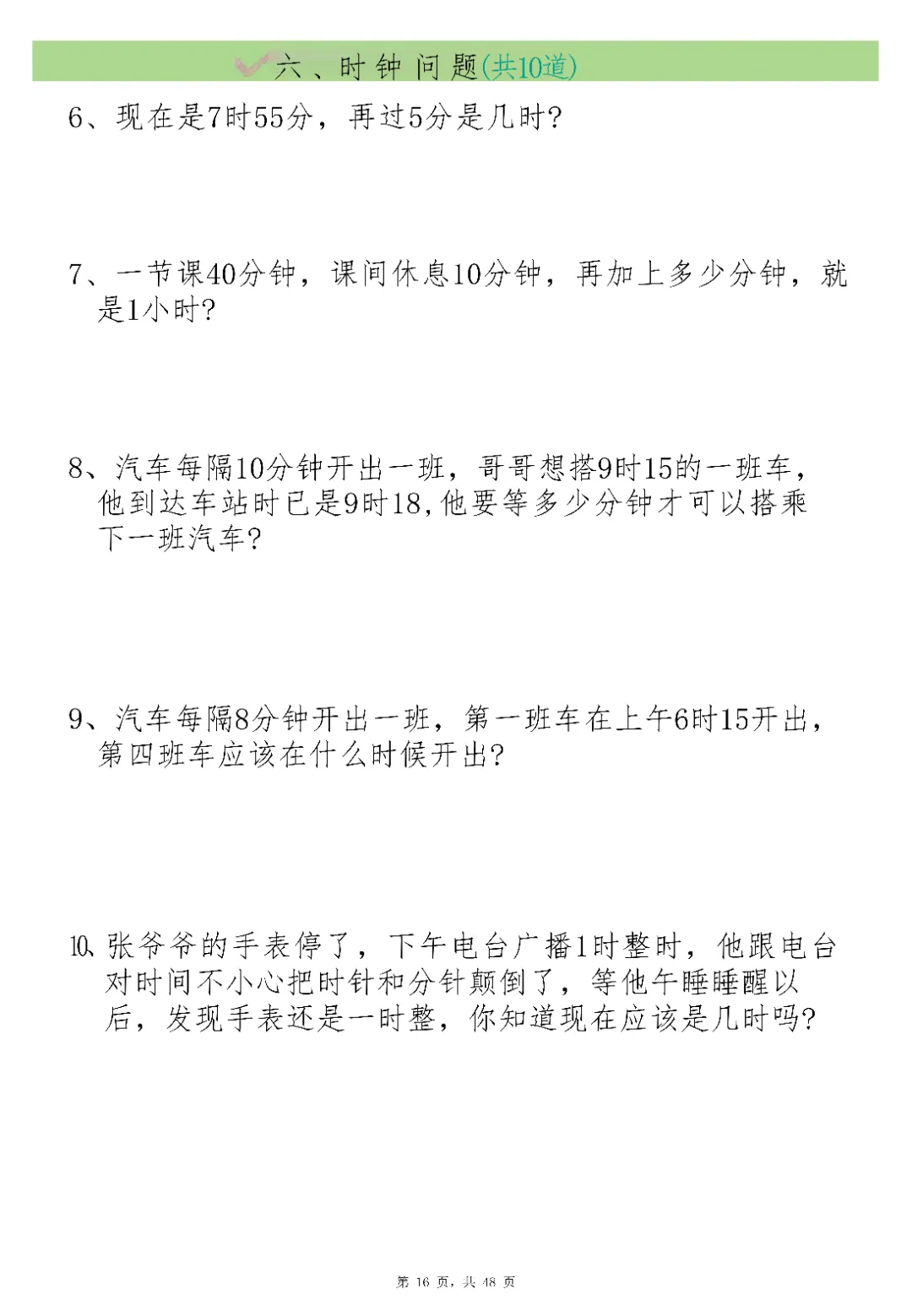 六、时钟问题(共10道)

6、现在是7时55分，再过5分是几时?

7、一节课40分钟，课间休息10分钟，再加上多少分钟，就是1小时?

8、汽车每隔10分钟开出一班，哥哥想搭9时15的一班车，他到达车站时已是9时18,他要等多少分钟才可以搭乘下一班汽车?

9、汽车每隔8分钟开出一班，第一班车在上午6时15开出，第四班车应该在什么时候开出?

10、张爷爷的手表停了，下午电台广播1时整时，他跟电台对时间不小心把时针和分针颠倒了，等他午睡睡醒以后，发现手表还是一时整，你知道现在应该是几时吗?

第 16 页，共 48 页